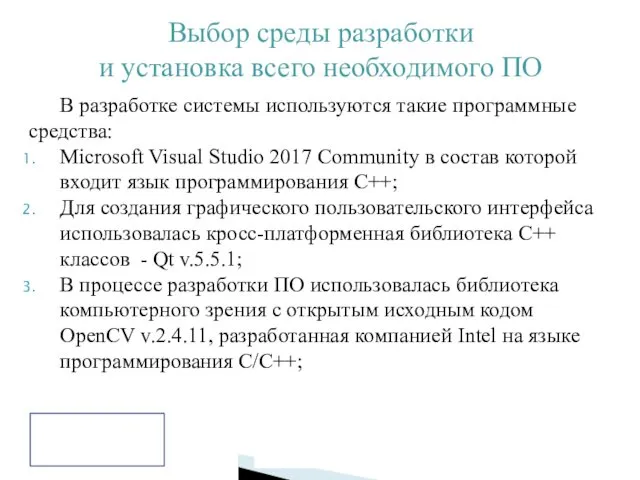 Выбор среды разработки
и установка всего необходимого ПО

В разработке системы используются такие программные средства:

1. Microsoft Visual Studio 2017 Community в состав которой входит язык программирования C++;
2. Для создания графического пользовательского интерфейса использовалась кросс-платформенная библиотека C++ классов - Qt v.5.5.1;
3. В процессе разработки ПО использовалась библиотека компьютерного зрения с открытым исходным кодом OpenCV v.2.4.11, разработанная компанией Intel на языке программирования C/C++;